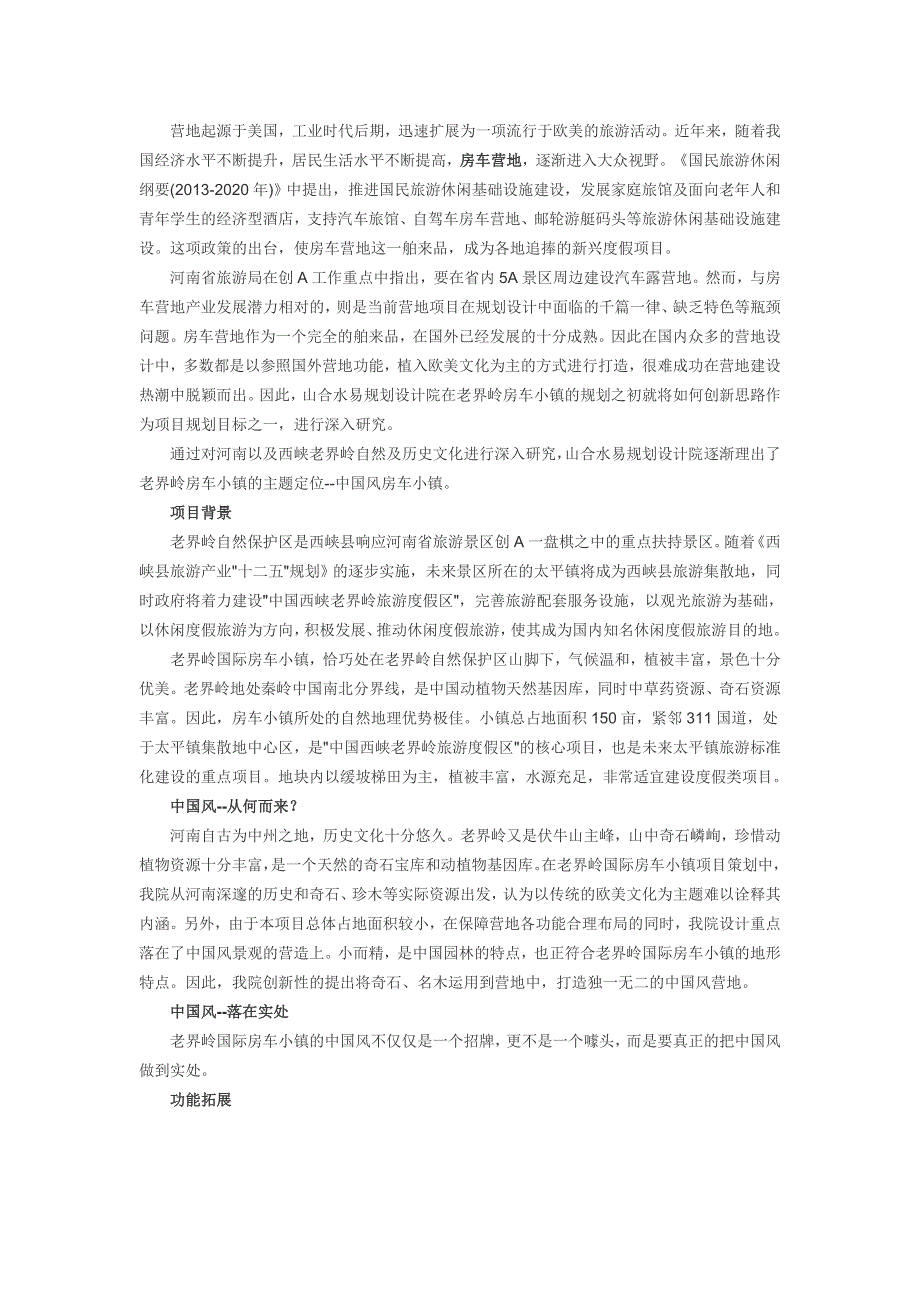 营地起源于美国，工业时代后期，迅速扩展为一项流行于欧美的旅游活动。近年来，随着我国经济水平不断提升，居民生活水平不断提高，房车营地，逐渐进入大众视野。《国民旅游休闲纲要(2013-2020 年)》中提出，推进国民旅游休闲基础设施建设，发展家庭旅馆及面向老年人和青年学生的经济型酒店，支持汽车旅馆、自驾车房车营地、邮轮游艇码头等旅游休闲基础设施建设。这项政策的出台，使房车营地这一舶来品，成为各地追捧的新兴度假项目。

河南省旅游局在创 A 工作重点中指出，要在省内 5A 景区周边建设汽车露营地。然而，与房车营地产业发展潜力相对的，则是当前营地项目在规划设计中面临的千篇一律、缺乏特色等瓶颈问题。房车营地作为一个完全的舶来品，在国外已经发展的十分成熟。因此在国内众多的营地设计中，多数都是以参照国外营地功能，植入欧美文化为主的方式进行打造，很难成功在营地建设热潮中脱颖而出。因此，山合水易规划设计院在老界岭房车小镇的规划之初就将如何创新思路作为项目规划目标之一，进行深入研究。

通过对河南以及西峡老界岭自然及历史文化进行深入研究，山合水易规划设计院逐渐理出了老界岭房车小镇的主题定位--中国风房车小镇。

项目背景

老界岭自然保护区是西峡县响应河南省旅游景区创 A 一盘棋之中的重点扶持景区。随着《西峡县旅游产业"十二五"规划》的逐步实施，未来景区所在的太平镇将成为西峡县旅游集散地，同时政府将着力建设"中国西峡老界岭旅游度假区"，完善旅游配套服务设施，以观光旅游为基础，以休闲度假旅游为方向，积极发展、推动休闲度假旅游，使其成为国内知名休闲度假旅游目的地。

老界岭国际房车小镇，恰巧处在老界岭自然保护区山脚下，气候温和，植被丰富，景色十分优美。老界岭地处秦岭中国南北分界线，是中国动植物天然基因库，同时中草药资源、奇石资源丰富。因此，房车小镇所处的自然地理优势极佳。小镇总占地面积 150 亩，紧邻 311 国道，处于太平镇集散地中心区，是"中国西峡老界岭旅游度假区"的核心项目，也是未来太平镇旅游标准化建设的重点项目。地块内以缓坡梯田为主，植被丰富，水源充足，非常适宜建设度假类项目。

中国风--从何而来？

河南自古为中州之地，历史文化十分悠久。老界岭又是伏牛山主峰，山中奇石嶙峋，珍惜动植物资源十分丰富，是一个天然的奇石宝库和动植物基因库。在老界岭国际房车小镇项目策划中，我院从河南深邃的历史和奇石、珍木等实际资源出发，认为以传统的欧美文化为主题难以诠释其内涵。另外，由于本项目总体占地面积较小，在保障营地各功能合理布局的同时，我院设计重点落在了中国风景观的营造上。小而精，是中国园林的特点，也正符合老界岭国际房车小镇的地形特点。因此，我院创新性的提出将奇石、名木运用到营地中，打造独一无二的中国风营地。

中国风--落在实处

老界岭国际房车小镇的中国风不仅仅是一个招牌，更不是一个噱头，而是要真正的把中国风做到实处。

功能拓展